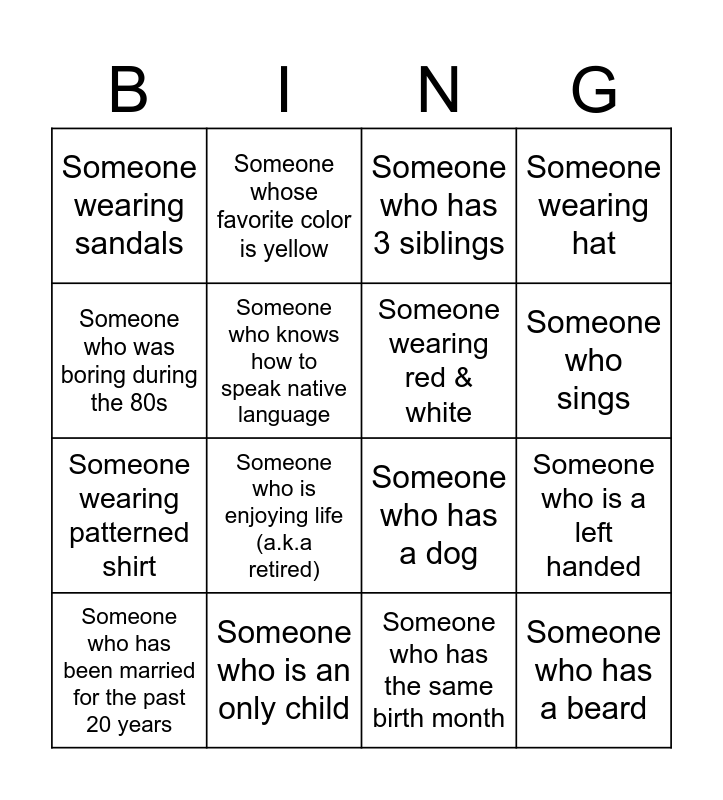 | B | I | N | G |
|---|---|---|---|
| Someone wearing sandals | Someone whose favorite color is yellow | Someone who has 3 siblings | Someone wearing hat |
| Someone who was boring during the 80s | Someone who knows how to speak native language | Someone wearing red & white | Someone who sings |
| Someone wearing patterned shirt | Someone who is enjoying life (a.k.a retired) | Someone who has a dog | Someone who is a left handed |
| Someone who has been married for the past 20 years | Someone who is an only child | Someone who has the same birth month | Someone who has a beard |